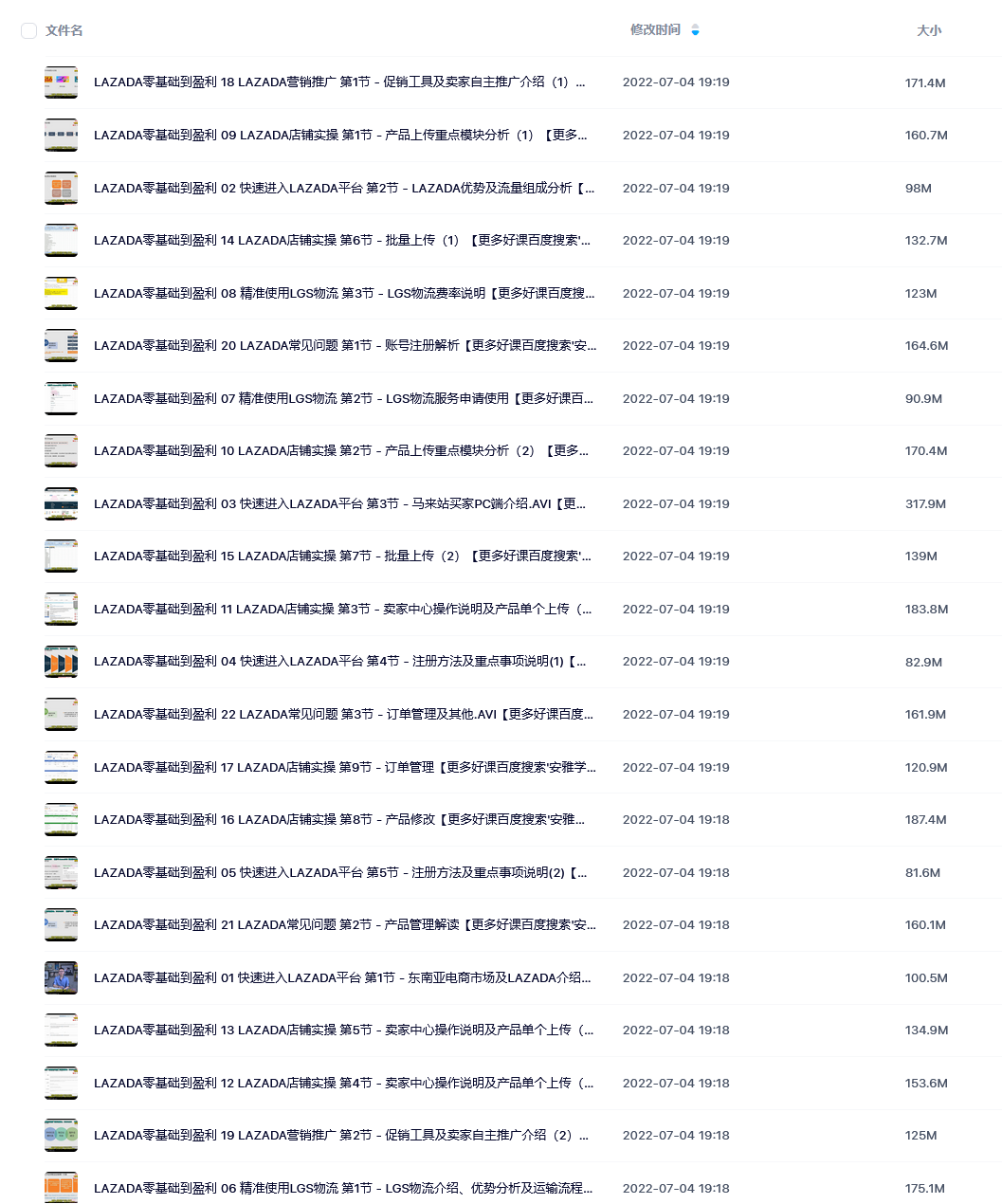 | 文件名 | 修改时间 | 大小 |
|---|---|---|
| LAZADA零基础到盈利 18 LAZADA营销推广 第1节 - 促销工具及卖家自主推广介绍（1）... | 2022-07-04 19:19 | 171.4M |
| LAZADA零基础到盈利 09 LAZADA店铺实操 第1节 - 产品上传重点模块分析（1）【更多... | 2022-07-04 19:19 | 160.7M |
| LAZADA零基础到盈利 02 快速进入LAZADA平台 第2节 - LAZADA优势及流量组成分析【... | 2022-07-04 19:19 | 98M |
| LAZADA零基础到盈利 14 LAZADA店铺实操 第6节 - 批量上传（1）【更多好课百度搜索'... | 2022-07-04 19:19 | 132.7M |
| LAZADA零基础到盈利 08 精准使用LGS物流 第3节 - LGS物流费率说明【更多好课百度搜... | 2022-07-04 19:19 | 123M |
| LAZADA零基础到盈利 20 LAZADA常见问题 第1节 - 账号注册解析【更多好课百度搜索'安... | 2022-07-04 19:19 | 164.6M |
| LAZADA零基础到盈利 07 精准使用LGS物流 第2节 - LGS物流服务申请使用【更多好课百... | 2022-07-04 19:19 | 90.9M |
| LAZADA零基础到盈利 10 LAZADA店铺实操 第2节 - 产品上传重点模块分析（2）【更多... | 2022-07-04 19:19 | 170.4M |
| LAZADA零基础到盈利 03 快速进入LAZADA平台 第3节 - 马来站买家PC端介绍.AVI【更... | 2022-07-04 19:19 | 317.9M |
| LAZADA零基础到盈利 15 LAZADA店铺实操 第7节 - 批量上传（2）【更多好课百度搜索'... | 2022-07-04 19:19 | 139M |
| LAZADA零基础到盈利 11 LAZADA店铺实操 第3节 - 卖家中心操作说明及产品单个上传（... | 2022-07-04 19:19 | 183.8M |
| LAZADA零基础到盈利 04 快速进入LAZADA平台 第4节 - 注册方法及重点事项说明(1)【... | 2022-07-04 19:19 | 82.9M |
| LAZADA零基础到盈利 22 LAZADA常见问题 第3节 - 订单管理及其他.AVI【更多好课百度... | 2022-07-04 19:19 | 161.9M |
| LAZADA零基础到盈利 17 LAZADA店铺实操 第9节 - 订单管理【更多好课百度搜索'安雅学... | 2022-07-04 19:19 | 120.9M |
| LAZADA零基础到盈利 16 LAZADA店铺实操 第8节 - 产品修改【更多好课百度搜索'安雅... | 2022-07-04 19:18 | 187.4M |
| LAZADA零基础到盈利 05 快速进入LAZADA平台 第5节 - 注册方法及重点事项说明(2)【... | 2022-07-04 19:18 | 81.6M |
| LAZADA零基础到盈利 21 LAZADA常见问题 第2节 - 产品管理解读【更多好课百度搜索'安... | 2022-07-04 19:18 | 160.1M |
| LAZADA零基础到盈利 01 快速进入LAZADA平台 第1节 - 东南亚电商市场及LAZADA介绍... | 2022-07-04 19:18 | 100.5M |
| LAZADA零基础到盈利 13 LAZADA店铺实操 第5节 - 卖家中心操作说明及产品单个上传（... | 2022-07-04 19:18 | 134.9M |
| LAZADA零基础到盈利 12 LAZADA店铺实操 第4节 - 卖家中心操作说明及产品单个上传（... | 2022-07-04 19:18 | 153.6M |
| LAZADA零基础到盈利 19 LAZADA营销推广 第2节 - 促销工具及卖家自主推广介绍（2）... | 2022-07-04 19:18 | 125M |
| LAZADA零基础到盈利 06 精准使用LGS物流 第1节 - LGS物流介绍、优势分析及运输流程... | 2022-07-04 19:18 | 175.1M |